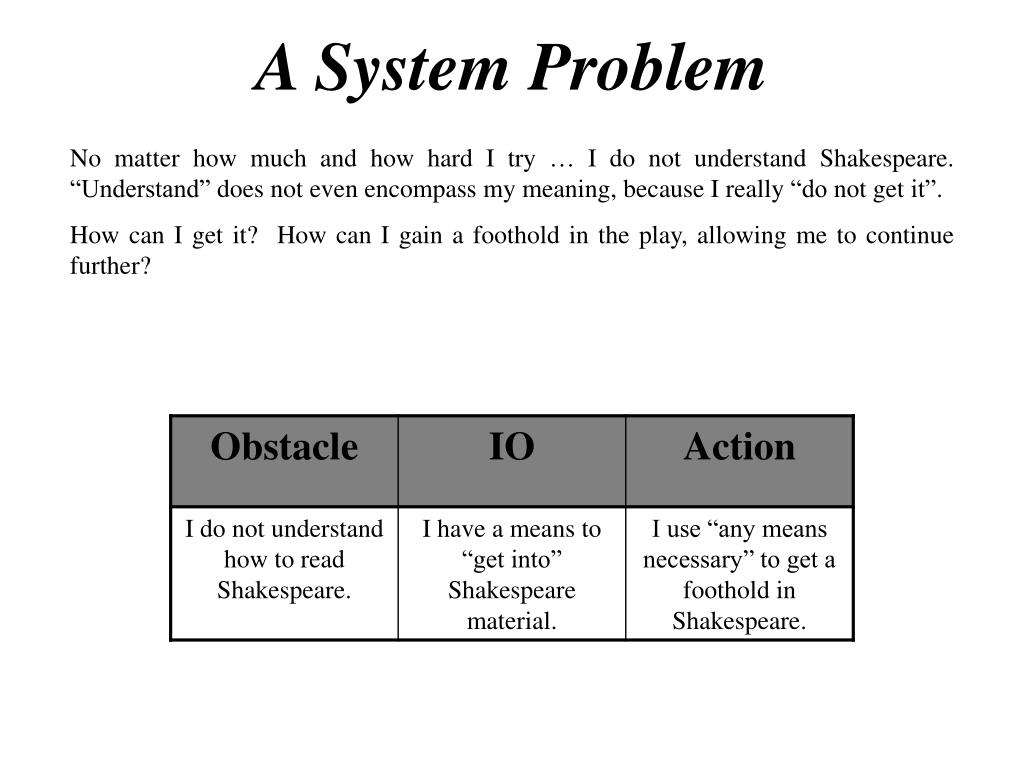 A System Problem

No matter how much and how hard I try … I do not understand Shakespeare. “Understand” does not even encompass my meaning, because I really “do not get it”.

How can I get it? How can I gain a foothold in the play, allowing me to continue further?

| Obstacle | IO | Action |
|---|---|---|
| I do not understand how to read Shakespeare. | I have a means to “get into” Shakespeare material. | I use “any means necessary” to get a foothold in Shakespeare. |